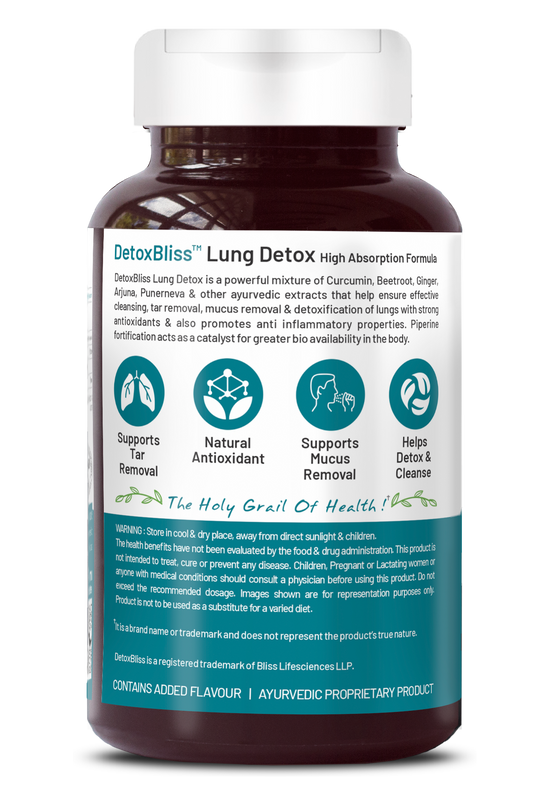 DetoxBliss™ Lung Detox High Absorption Formula

DetoxBliss Lung Detox is a powerful mixture of Curcumin, Beetroot, Ginger, Arjuna, Punerneva & other ayurvedic extracts that help ensure effective cleansing, tar removal, mucus removal & detoxification of lungs with strong antioxidants & also promotes anti inflammatory properties. Piperine fortification acts as a catalyst for greater bio availability in the body.

Supports Tar Removal

Natural Antioxidant

Supports Mucus Removal

Helps Detox & Cleanse

The Holy Grail Of Health !

WARNING : Store in cool & dry place, away from direct sunlight & children.
The health benefits have not been evaluated by the food & drug administration. This product is not intended to treat, cure or prevent any disease. Children, Pregnant or Lactating women or anyone with medical conditions should consult a physician before using this product. Do not exceed the recommended dosage. Images shown are for representation purposes only. Product is not to be used as a substitute for a varied diet.

*It is a brand name or trademark and does not represent the product's true nature.

DetoxBliss is a registered trademark of Bliss Lifesciences LLP.

CONTAINS ADDED FLAVOUR | AYURVEDIC PROPRIETARY PRODUCT